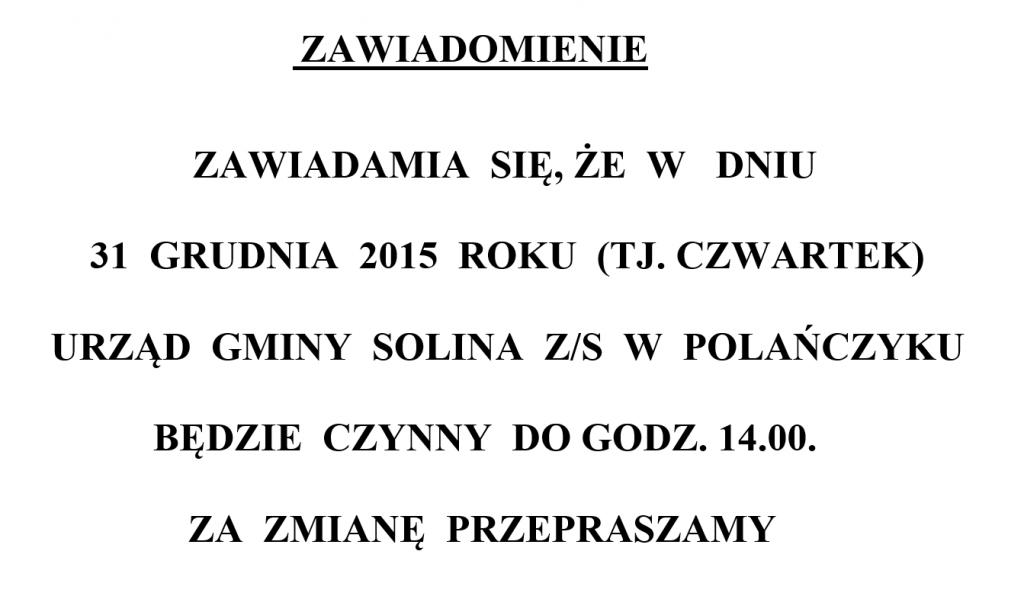 ZAWIADOMIENIE

ZAWIADAMIA SIĘ, ŻE W DNIU

31 GRUDNIA 2015 ROKU (TJ. CZWARTEK)

URZĄD GMINY SOLINA Z/S W POLAŃCZYKU

BĘDZIE CZYNNY DO GODZ. 14.00.

ZA ZMIANĘ PRZEPRASZAMY